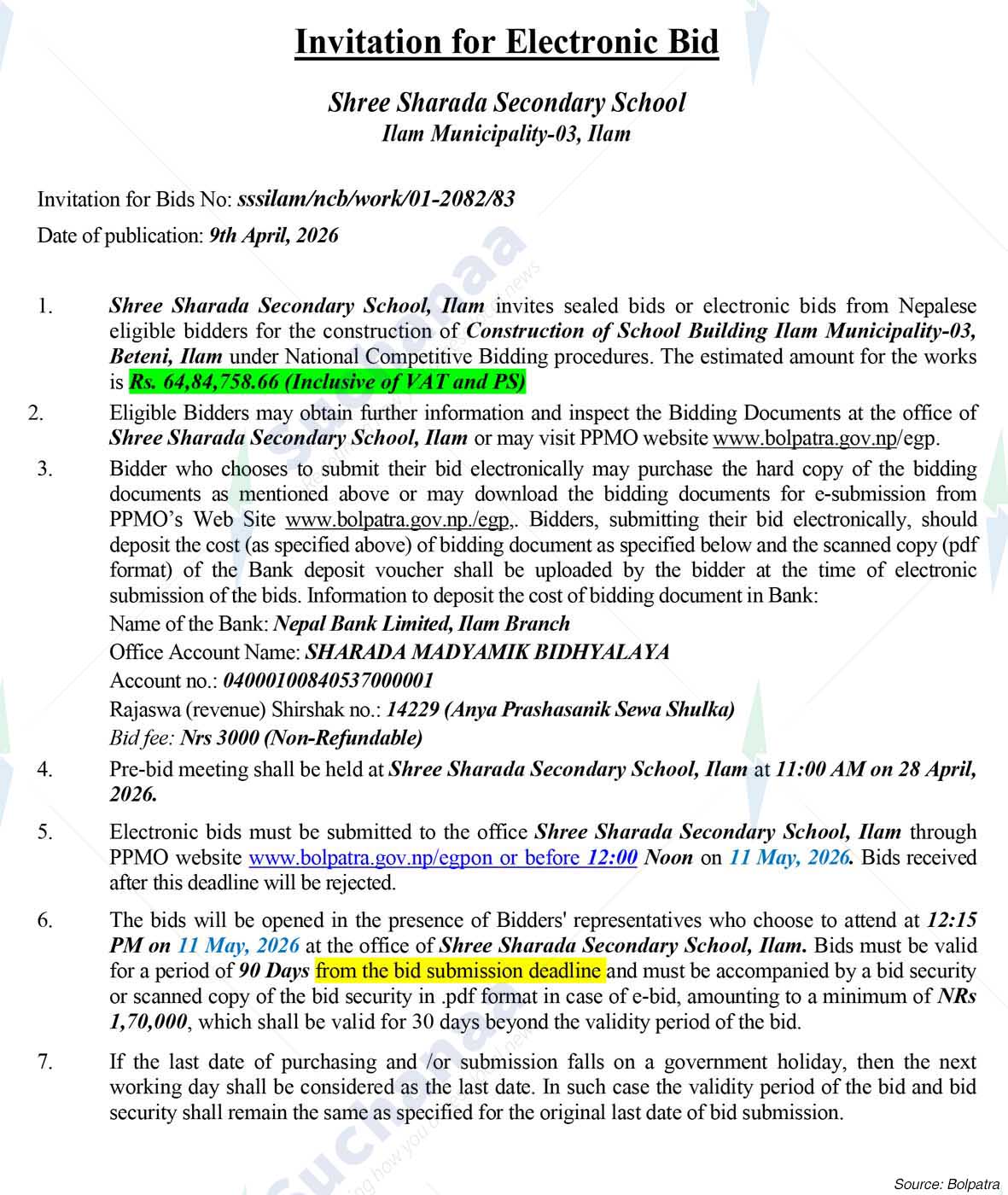 Invitation for Electronic Bid

Shree Sharada Secondary School
Ilam Municipality-03, Ilam

Invitation for Bids No: sssilam/ncb/work/01-2082/83

Date of publication: 9th April, 2026

1. Shree Sharada Secondary School, Ilam invites sealed bids or electronic bids from Nepalese eligible bidders for the construction of Construction of School Building Ilam Municipality-03, Beteni, Ilam under National Competitive Bidding procedures. The estimated amount for the works is Rs. 64,84,758.66 (Inclusive of VAT and PS)

2. Eligible Bidders may obtain further information and inspect the Bidding Documents at the office of Shree Sharada Secondary School, Ilam or may visit PPMO website www.bolpatra.gov.np/egp.

3. Bidder who chooses to submit their bid electronically may purchase the hard copy of the bidding documents as mentioned above or may download the bidding documents for e-submission from PPMO's Web Site www.bolpatra.gov.np./egp,. Bidders, submitting their bid electronically, should deposit the cost (as specified above) of bidding document as specified below and the scanned copy (pdf format) of the Bank deposit voucher shall be uploaded by the bidder at the time of electronic submission of the bids. Information to deposit the cost of bidding document in Bank:
Name of the Bank: Nepal Bank Limited, Ilam Branch
Office Account Name: SHARADA MADYAMIK BIDHYALAYA
Account no.: 04000100840537000001
Rajaswa (revenue) Shirshak no.: 14229 (Anya Prashasanik Sewa Shulka)
Bid fee: Nrs 3000 (Non-Refundable)

4. Pre-bid meeting shall be held at Shree Sharada Secondary School, Ilam at 11:00 AM on 28 April, 2026.

5. Electronic bids must be submitted to the office Shree Sharada Secondary School, Ilam through PPMO website www.bolpatra.gov.np/egpon or before 12:00 Noon on 11 May, 2026. Bids received after this deadline will be rejected.

6. The bids will be opened in the presence of Bidders' representatives who choose to attend at 12:15 PM on 11 May, 2026 at the office of Shree Sharada Secondary School, Ilam. Bids must be valid for a period of 90 Days from the bid submission deadline and must be accompanied by a bid security or scanned copy of the bid security in .pdf format in case of e-bid, amounting to a minimum of NRs 1,70,000, which shall be valid for 30 days beyond the validity period of the bid.

7. If the last date of purchasing and /or submission falls on a government holiday, then the next working day shall be considered as the last date. In such case the validity period of the bid and bid security shall remain the same as specified for the original last date of bid submission.

Source: Bolpatra